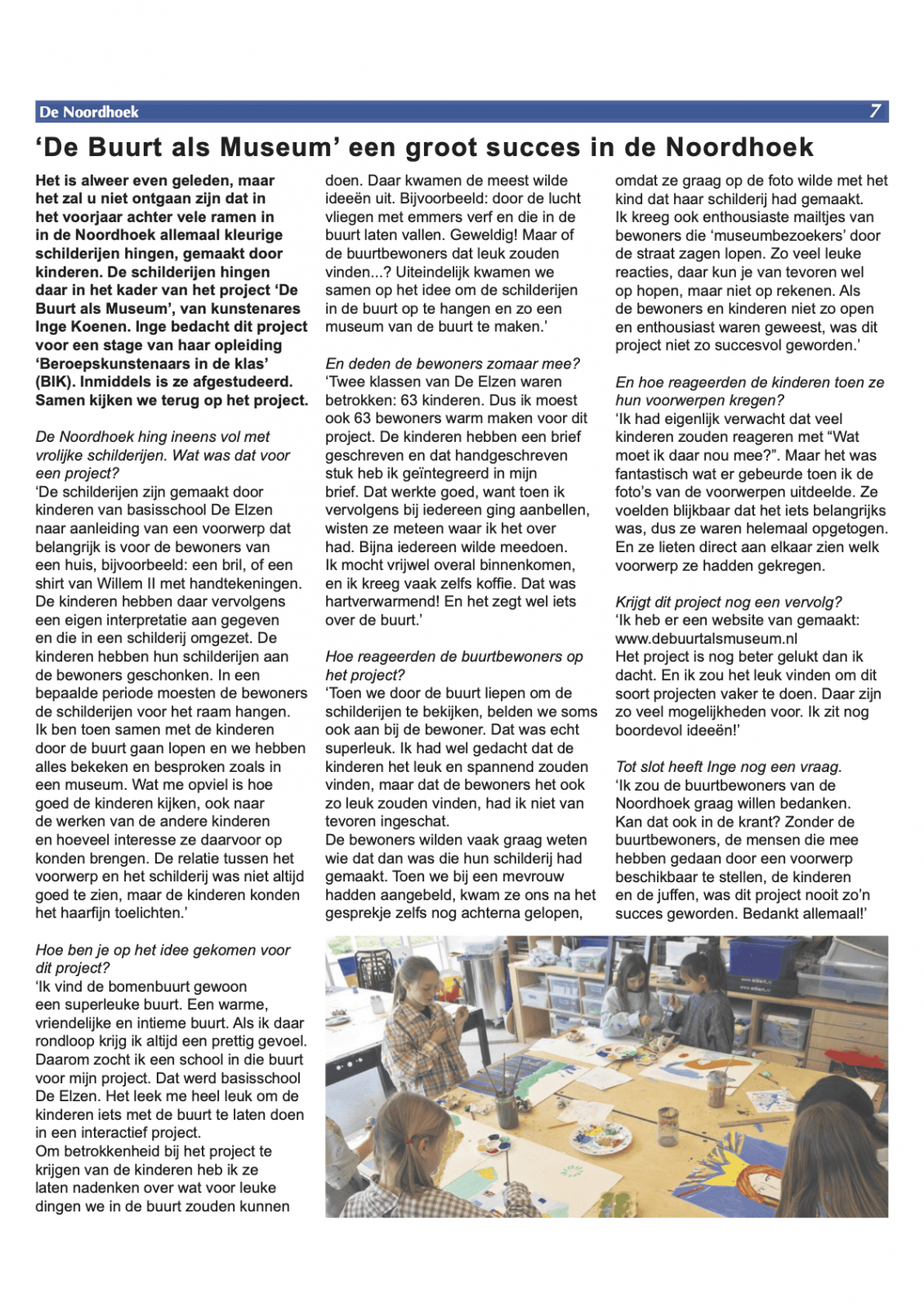 De Noordhoek 7

‘De Buurt als Museum’ een groot succes in de Noordhoek

Het is alweer even geleden, maar het zal u niet ontgaan zijn dat in het voorjaar achter vele ramen in in de Noordhoek allemaal kleurige schilderijen hingen, gemaakt door kinderen. De schilderijen hingen daar in het kader van het project ‘De Buurt als Museum’, van kunstenares Inge Koenen. Inge bedacht dit project voor een stage van haar opleiding ‘Beroepskunstenaars in de klas’ (BIK). Inmiddels is ze afgestudeerd. Samen kijken we terug op het project.

De Noordhoek hing ineens vol met vrolijke schilderijen. Wat was dat voor een project?
‘De schilderijen zijn gemaakt door kinderen van basisschool De Elzen naar aanleiding van een voorwerp dat belangrijk is voor de bewoners van een huis, bijvoorbeeld: een bril, of een shirt van Willem II met handtekeningen. De kinderen hebben daar vervolgens een eigen interpretatie aan gegeven en die in een schilderij omgezet. De kinderen hebben hun schilderijen aan de bewoners geschonken. In een bepaalde periode moesten de bewoners de schilderijen voor het raam hangen. Ik ben toen samen met de kinderen door de buurt gaan lopen en we hebben alles bekeken en besproken zoals in een museum. Wat me opviel is hoe goed de kinderen kijken, ook naar de werken van de andere kinderen en hoeveel interesse ze daarvoor op konden brengen. De relatie tussen het voorwerp en het schilderij was niet altijd goed te zien, maar de kinderen konden het haarfijn toelichten.’

Hoe ben je op het idee gekomen voor dit project?
‘Ik vind de bomenbuurt gewoon een superleuke buurt. Een warme, vriendelijke en intieme buurt. Als ik daar rondloop krijg ik altijd een prettig gevoel. Daarom zocht ik een school in die buurt voor mijn project. Dat werd basisschool De Elzen. Het leek me heel leuk om de kinderen iets met de buurt te laten doen in een interactief project.
Om betrokkenheid bij het project te krijgen van de kinderen heb ik ze laten nadenken over wat voor leuke dingen we in de buurt zouden kunnen doen. Daar kwamen de meest wilde ideeën uit. Bijvoorbeeld: door de lucht vliegen met emmers verf en die in de buurt laten vallen. Geweldig! Maar of de buurtbewoners dat leuk zouden vinden...? Uiteindelijk kwamen we samen op het idee om de schilderijen in de buurt op te hangen en zo een museum van de buurt te maken.’

En deden de bewoners zomaar mee?
‘Twee klassen van De Elzen waren betrokken: 63 kinderen. Dus ik moest ook 63 bewoners warm maken voor dit project. De kinderen hebben een brief geschreven en dat handgeschreven stuk heb ik geïntegreerd in mijn brief. Dat werkte goed, want toen ik vervolgens bij iedereen ging aanbellen, wisten ze meteen waar ik het over had. Bijna iedereen wilde meedoen. Ik mocht vrijwel overal binnenkomen, en ik kreeg vaak zelfs koffie. Dat was hartverwarmend! En het zegt wel iets over de buurt.’

Hoe reageerden de buurtbewoners op het project?
‘Toen we door de buurt liepen om de schilderijen te bekijken, belden we soms ook aan bij de bewoner. Dat was echt superleuk. Ik had wel gedacht dat de kinderen het leuk en spannend zouden vinden, maar dat de bewoners het ook zo leuk zouden vinden, had ik niet van tevoren ingeschat.
De bewoners wilden vaak graag weten wie dat dan was die hun schilderij had gemaakt. Toen we bij een mevrouw hadden aangebeld, kwam ze ons na het gesprekje zelfs nog achterna gelopen, omdat ze graag op de foto wilde met het kind dat haar schilderij had gemaakt.
Ik kreeg ook enthousiaste mailtjes van bewoners die ‘museumbezoekers’ door de straat zagen lopen. Zo veel leuke reacties, daar kun je van tevoren wel op hopen, maar niet op rekenen. Als de bewoners en kinderen niet zo open en enthousiast waren geweest, was dit project niet zo succesvol geworden.’

En hoe reageerden de kinderen toen ze hun voorwerpen kregen?
‘Ik had eigenlijk verwacht dat veel kinderen zouden reageren met “Wat moet ik daar nou mee?”. Maar het was fantastisch wat er gebeurde toen ik de foto’s van de voorwerpen uitdeelde. Ze voelden blijkbaar dat het iets belangrijks was, dus ze waren helemaal opgetogen. En ze lieten direct aan elkaar zien welk voorwerp ze hadden gekregen.

Krijgt dit project nog een vervolg?
‘Ik heb er een website van gemaakt: www.debuurtalsmuseum.nl
Het project is nog beter gelukt dan ik dacht. En ik zou het leuk vinden om dit soort projecten vaker te doen. Daar zijn zo veel mogelijkheden voor. Ik zit nog boordevol ideeën!’

Tot slot heeft Inge nog een vraag.
‘Ik zou de buurtbewoners van de Noordhoek graag willen bedanken. Kan dat ook in de krant? Zonder de buurtbewoners, de mensen die mee hebben gedaan door een voorwerp beschikbaar te stellen, de kinderen en de juffen, was dit project nooit zo’n succes geworden. Bedankt allemaal!’